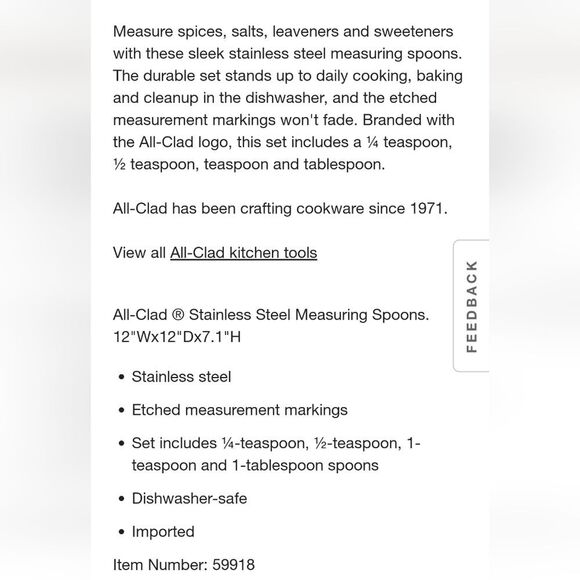 Measure spices, salts, leaveners and sweeteners with these sleek stainless steel measuring spoons. The durable set stands up to daily cooking, baking and cleanup in the dishwasher, and the etched measurement markings won't fade. Branded with the All-Clad logo, this set includes a ¼ teaspoon, ½ teaspoon, teaspoon and tablespoon.

All-Clad has been crafting cookware since 1971.

View all All-Clad kitchen tools

FEEDBACK

All-Clad ® Stainless Steel Measuring Spoons. 12"Wx12"Dx7.1"H

• Stainless steel

• Etched measurement markings

• Set includes ¼-teaspoon, ½-teaspoon, 1-teaspoon and 1-tablespoon spoons

• Dishwasher-safe

• Imported

Item Number: 59918